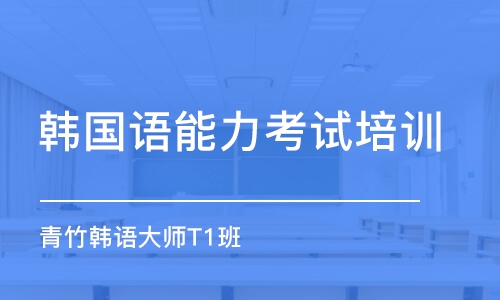 韩国语能力考试培训

青竹韩语大师T1班